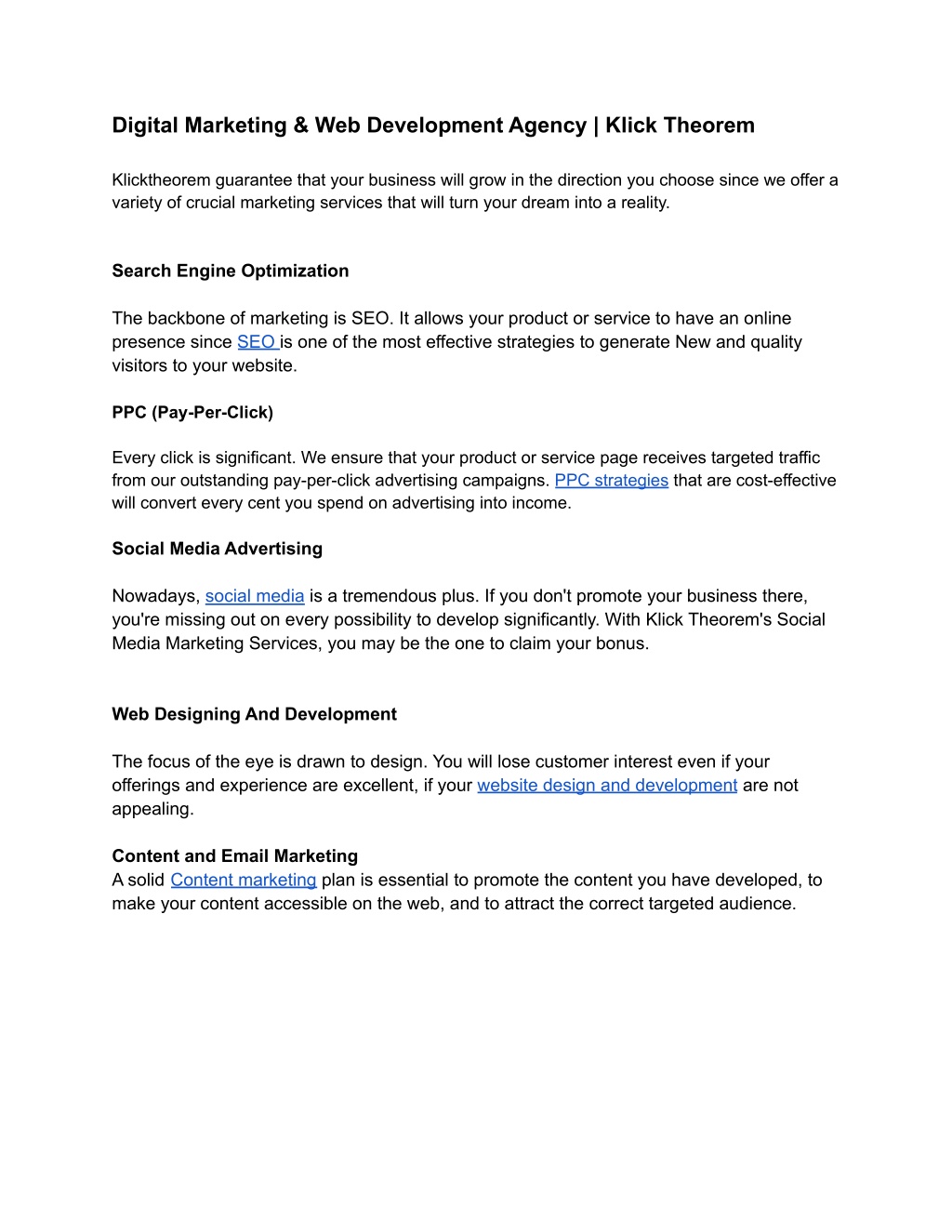 Digital Marketing & Web Development Agency | Klick Theorem

Klicktheorem guarantee that your business will grow in the direction you choose since we offer a variety of crucial marketing services that will turn your dream into a reality.

Search Engine Optimization

The backbone of marketing is SEO. It allows your product or service to have an online presence since SEO is one of the most effective strategies to generate New and quality visitors to your website.

PPC (Pay-Per-Click)

Every click is significant. We ensure that your product or service page receives targeted traffic from our outstanding pay-per-click advertising campaigns. PPC strategies that are cost-effective will convert every cent you spend on advertising into income.

Social Media Advertising

Nowadays, social media is a tremendous plus. If you don't promote your business there, you're missing out on every possibility to develop significantly. With Klick Theorem's Social Media Marketing Services, you may be the one to claim your bonus.

Web Designing And Development

The focus of the eye is drawn to design. You will lose customer interest even if your offerings and experience are excellent, if your website design and development are not appealing.

Content and Email Marketing
A solid Content marketing plan is essential to promote the content you have developed, to make your content accessible on the web, and to attract the correct targeted audience.